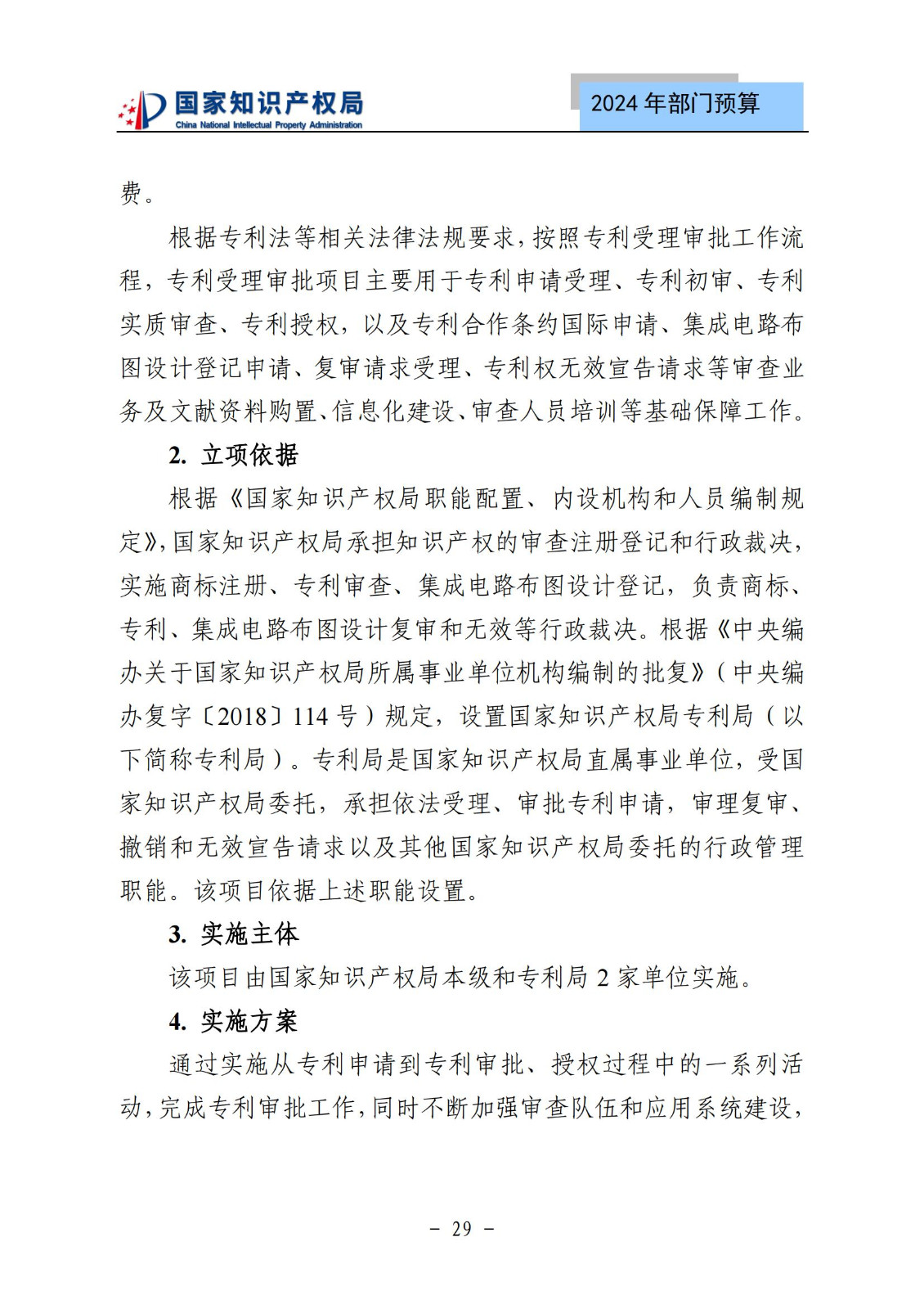 国家知识产权局
China National Intellectual Property Administration

2024 年部门预算

费。

根据专利法等相关法律法规要求，按照专利受理审批工作流程，专利受理审批项目主要用于专利申请受理、专利初审、专利实质审查、专利授权，以及专利合作条约国际申请、集成电路布图设计登记申请、复审请求受理、专利权无效宣告请求等审查业务及文献资料购置、信息化建设、审查人员培训等基础保障工作。

2. 立项依据

根据《国家知识产权局职能配置、内设机构和人员编制规定》，国家知识产权局承担知识产权的审查注册登记和行政裁决，实施商标注册、专利审查、集成电路布图设计登记，负责商标、专利、集成电路布图设计复审和无效等行政裁决。根据《中央编办关于国家知识产权局所属事业单位机构编制的批复》（中央编办复字〔2018〕114 号）规定，设置国家知识产权局专利局（以下简称专利局）。专利局是国家知识产权局直属事业单位，受国家知识产权局委托，承担依法受理、审批专利申请，审理复审、撤销和无效宣告请求以及其他国家知识产权局委托的行政管理职能。该项目依据上述职能设置。

3. 实施主体

该项目由国家知识产权局本级和专利局 2 家单位实施。

4. 实施方案

通过实施从专利申请到专利审批、授权过程中的一系列活动，完成专利审批工作，同时不断加强审查队伍和应用系统建设，

－ 29 －